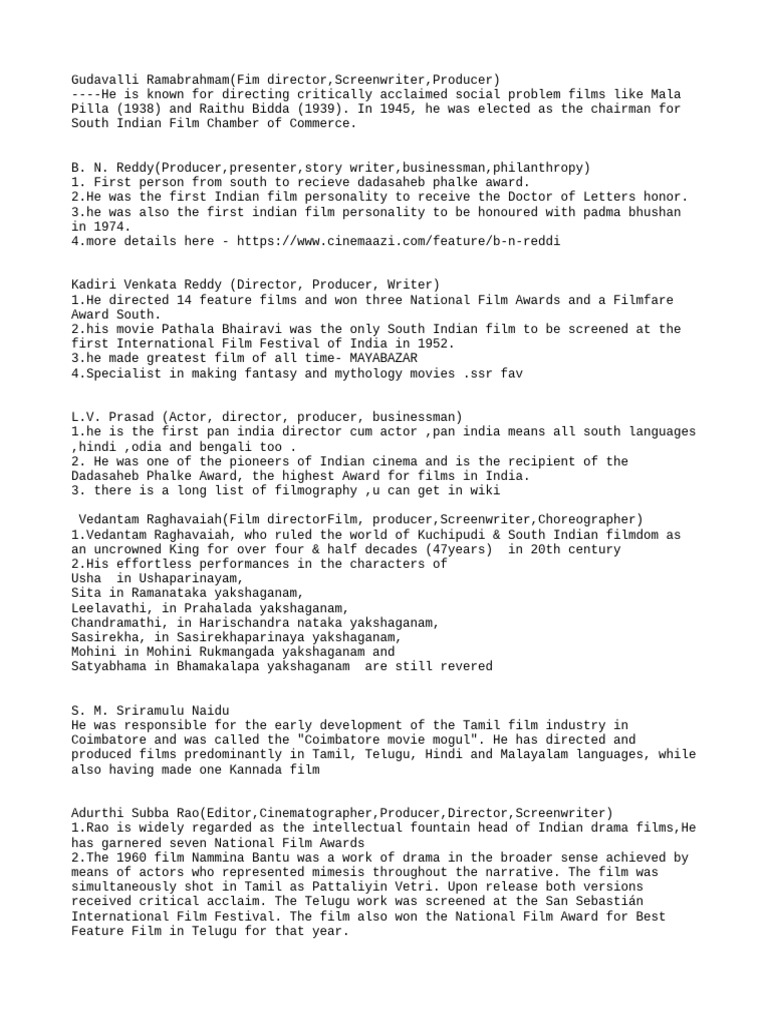 Gudavalli Ramabrahmam(Fim director,Screenwriter,Producer)
----He is known for directing critically acclaimed social problem films like Mala Pilla (1938) and Raithu Bidda (1939). In 1945, he was elected as the chairman for South Indian Film Chamber of Commerce.

B. N. Reddy(Producer,presenter,story writer,businessman,philanthropy)
1. First person from south to recieve dadasaheb phalke award.
2.He was the first Indian film personality to receive the Doctor of Letters honor.
3.he was also the first indian film personality to be honoured with padma bhushan in 1974.
4.more details here - https://www.cinemaazi.com/feature/b-n-reddi

Kadiri Venkata Reddy (Director, Producer, Writer)
1.He directed 14 feature films and won three National Film Awards and a Filmfare Award South.
2.his movie Pathala Bhairavi was the only South Indian film to be screened at the first International Film Festival of India in 1952.
3.he made greatest film of all time- MAYABAZAR
4.Specialist in making fantasy and mythology movies .ssr fav

L.V. Prasad (Actor, director, producer, businessman)
1.he is the first pan india director cum actor ,pan india means all south languages ,hindi ,odia and bengali too .
2. He was one of the pioneers of Indian cinema and is the recipient of the Dadasaheb Phalke Award, the highest Award for films in India.
3. there is a long list of filmography ,u can get in wiki

Vedantam Raghavaiah(Film directorFilm, producer,Screenwriter,Choreographer)
1.Vedantam Raghavaiah, who ruled the world of Kuchipudi & South Indian filmdom as an uncrowned King for over four & half decades (47years) in 20th century
2.His effortless performances in the characters of
Usha in Ushaparinayam,
Sita in Ramanataka yakshaganam,
Leelavathi, in Prahalada yakshaganam,
Chandramathi, in Harischandra nataka yakshaganam,
Sasirekha, in Sasirekhaparinaya yakshaganam,
Mohini in Mohini Rukmangada yakshaganam and
Satyabhama in Bhamakalapa yakshaganam are still revered

S. M. Sriramulu Naidu
He was responsible for the early development of the Tamil film industry in Coimbatore and was called the "Coimbatore movie mogul". He has directed and produced films predominantly in Tamil, Telugu, Hindi and Malayalam languages, while also having made one Kannada film

Adurthi Subba Rao(Editor,Cinematographer,Producer,Director,Screenwriter)
1.Rao is widely regarded as the intellectual fountain head of Indian drama films,He has garnered seven National Film Awards
2.The 1960 film Nammina Bantu was a work of drama in the broader sense achieved by means of actors who represented mimesis throughout the narrative. The film was simultaneously shot in Tamil as Pattaliyin Vetri. Upon release both versions received critical acclaim. The Telugu work was screened at the San Sebastián International Film Festival. The film also won the National Film Award for Best Feature Film in Telugu for that year.